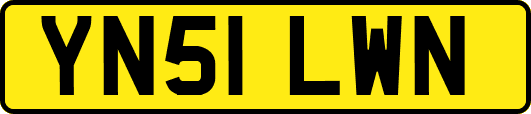 YN51 LWN